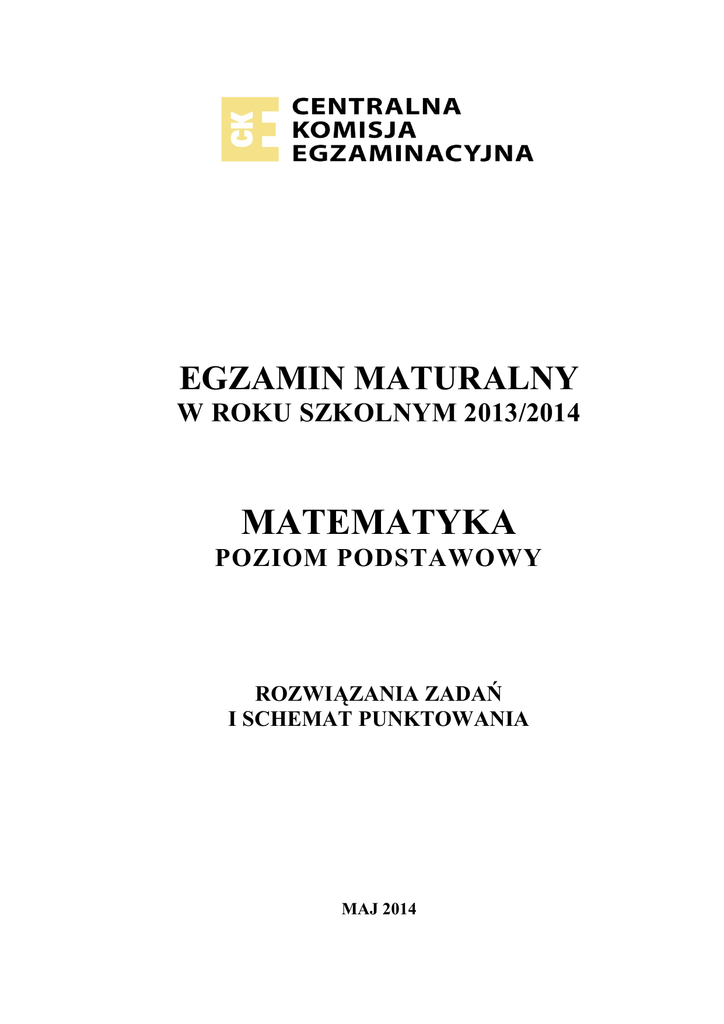 CKE
CENTRALNA
KOMISJA
EGZAMINACYJNA

EGZAMIN MATURALNY
W ROKU SZKOLNYM 2013/2014

MATEMATYKA
POZIOM PODSTAWOWY

ROZWIĄZANIA ZADAŃ
I SCHEMAT PUNKTOWANIA

MAJ 2014